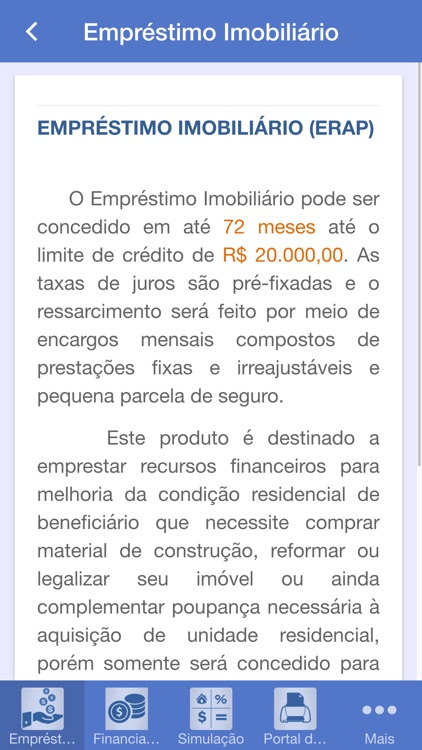 Empréstimo Imobiliário

EMPRÉSTIMO IMOBILIÁRIO (ERAP)

O Empréstimo Imobiliário pode ser concedido em até 72 meses até o limite de crédito de R$ 20.000,00. As taxas de juros são pré-fixadas e o ressarcimento será feito por meio de encargos mensais compostos de prestações fixas e irreajustáveis e pequena parcela de seguro.

Este produto é destinado a emprestar recursos financeiros para melhoria da condição residencial de beneficiário que necessite comprar material de construção, reformar ou legalizar seu imóvel ou ainda complementar poupança necessária à aquisição de unidade residencial, porém somente será concedido para

Emprést... Financia... Simulação Portal d... Mais